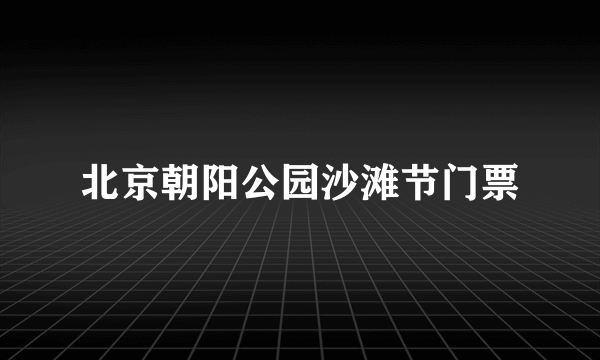 北京朝阳公园沙滩节门票